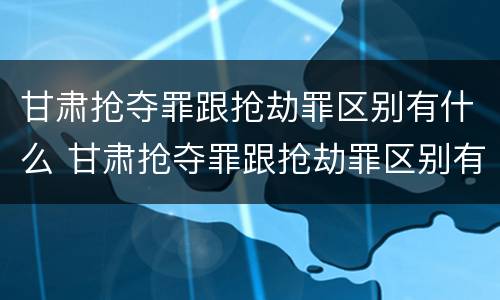 甘肃抢夺罪跟抢劫罪区别有什么 甘肃抢夺罪跟抢劫罪区别有